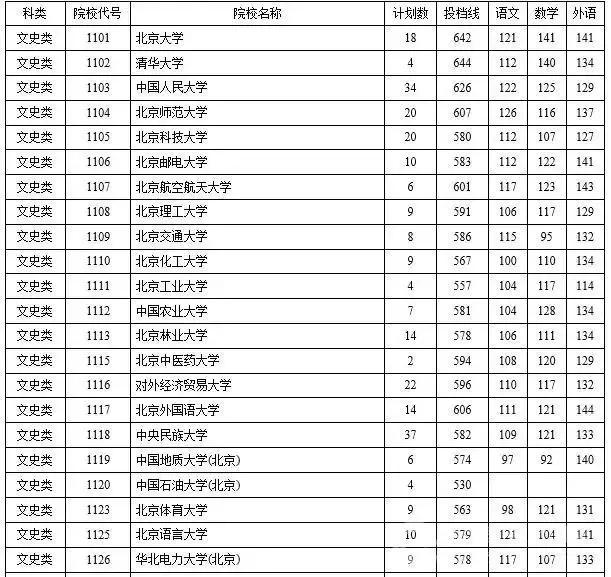 | 科类 | 院校代号 | 院校名称 | 计划数 | 投档线 | 语文 | 数学 | 外语 |
|---|---|---|---|---|---|---|---|
| 文史类 | 1101 | 北京大学 | 18 | 642 | 121 | 141 | 141 |
| 文史类 | 1102 | 清华大学 | 4 | 644 | 112 | 140 | 134 |
| 文史类 | 1103 | 中国人民大学 | 34 | 626 | 122 | 125 | 129 |
| 文史类 | 1104 | 北京师范大学 | 20 | 607 | 126 | 116 | 137 |
| 文史类 | 1105 | 北京科技大学 | 20 | 580 | 112 | 107 | 127 |
| 文史类 | 1106 | 北京邮电大学 | 10 | 583 | 112 | 122 | 141 |
| 文史类 | 1107 | 北京航空航天大学 | 6 | 601 | 117 | 123 | 143 |
| 文史类 | 1108 | 北京理工大学 | 9 | 591 | 106 | 117 | 129 |
| 文史类 | 1109 | 北京交通大学 | 8 | 586 | 115 | 95 | 132 |
| 文史类 | 1110 | 北京化工大学 | 9 | 567 | 100 | 110 | 134 |
| 文史类 | 1111 | 北京工业大学 | 4 | 557 | 104 | 117 | 114 |
| 文史类 | 1112 | 中国农业大学 | 7 | 581 | 104 | 128 | 134 |
| 文史类 | 1113 | 北京林业大学 | 14 | 578 | 106 | 111 | 134 |
| 文史类 | 1115 | 北京中医药大学 | 2 | 594 | 108 | 120 | 129 |
| 文史类 | 1116 | 对外经济贸易大学 | 22 | 596 | 110 | 117 | 132 |
| 文史类 | 1117 | 北京外国语大学 | 14 | 606 | 111 | 121 | 144 |
| 文史类 | 1118 | 中央民族大学 | 37 | 582 | 109 | 121 | 133 |
| 文史类 | 1119 | 中国地质大学(北京) | 6 | 574 | 97 | 92 | 140 |
| 文史类 | 1120 | 中国石油大学(北京) | 4 | 530 | | | |
| 文史类 | 1123 | 北京体育大学 | 9 | 563 | 98 | 121 | 131 |
| 文史类 | 1125 | 北京语言大学 | 10 | 579 | 121 | 104 | 141 |
| 文史类 | 1126 | 华北电力大学(北京) | 9 | 578 | 117 | 107 | 133 |